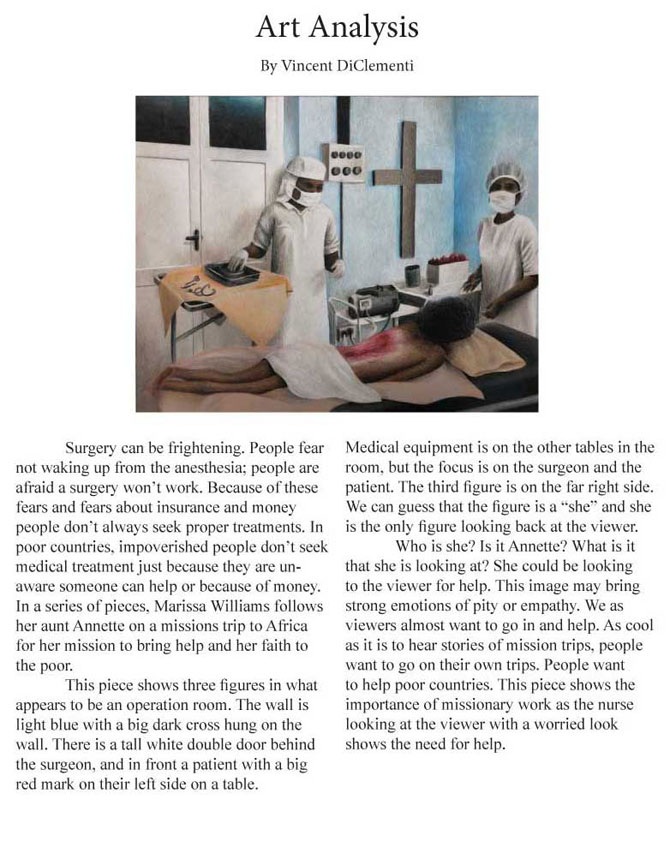 Art Analysis

By Vincent DiClementi

Surgery can be frightening. People fear not waking up from the anesthesia; people are afraid a surgery won't work. Because of these fears and fears about insurance and money people don't always seek proper treatments. In poor countries, impoverished people don't seek medical treatment just because they are unaware someone can help or because of money. In a series of pieces, Marissa Williams follows her aunt Annette on a missions trip to Africa for her mission to bring help and her faith to the poor.

This piece shows three figures in what appears to be an operation room. The wall is light blue with a big dark cross hung on the wall. There is a tall white double door behind the surgeon, and in front a patient with a big red mark on their left side on a table.

Medical equipment is on the other tables in the room, but the focus is on the surgeon and the patient. The third figure is on the far right side. We can guess that the figure is a "she" and she is the only figure looking back at the viewer.

Who is she? Is it Annette? What is it that she is looking at? She could be looking to the viewer for help. This image may bring strong emotions of pity or empathy. We as viewers almost want to go in and help. As cool as it is to hear stories of mission trips, people want to go on their own trips. People want to help poor countries. This piece shows the importance of missionary work as the nurse looking at the viewer with a worried look shows the need for help.